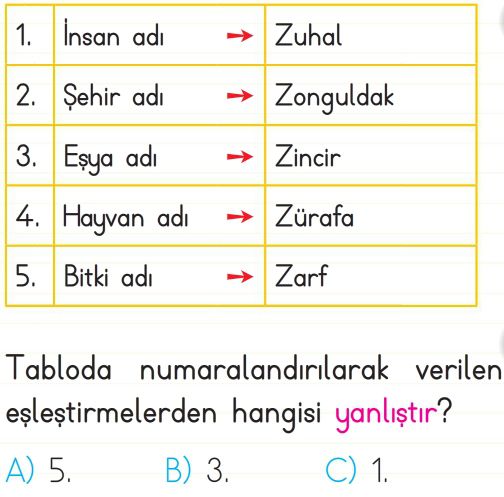 | 1. | İnsan adı → | Zuhal |
|---|---|---|
| 2. | Şehir adı → | Zonguldak |
| 3. | Eşya adı → | Zincir |
| 4. | Hayvan adı → | Zürafa |
| 5. | Bitki adı → | Zarf |

Tabloda numaralandırılarak verilen eşleştirmelerden hangisi yanlıştır?

A) 5. B) 3. C) 1.